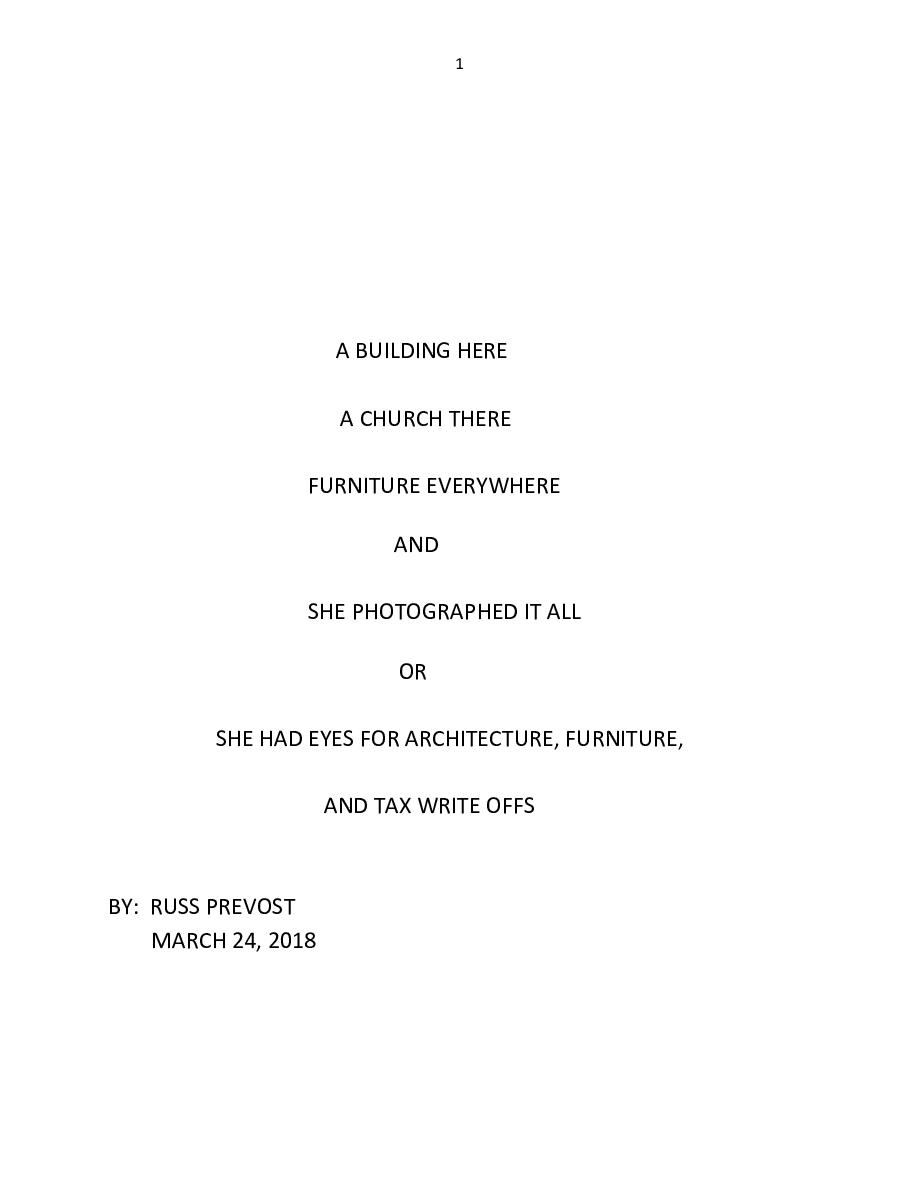 1

A BUILDING HERE

A CHURCH THERE

FURNITURE EVERYWHERE

AND

SHE PHOTOGRAPHED IT ALL

OR

SHE HAD EYES FOR ARCHITECTURE, FURNITURE,

AND TAX WRITE OFFS

BY: RUSS PREVOST
MARCH 24, 2018